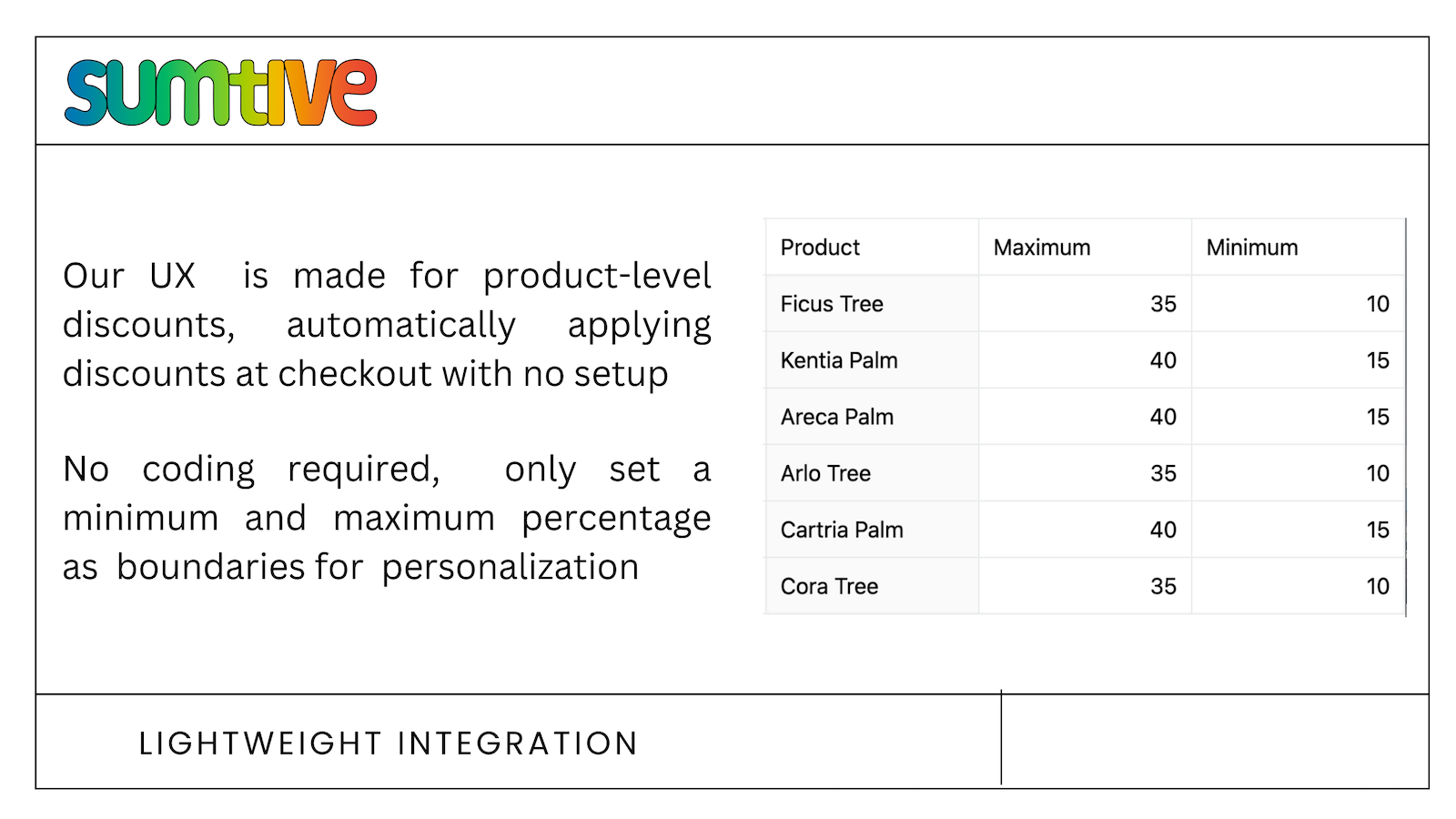 sumtive

Our UX is made for product-level discounts, automatically applying discounts at checkout with no setup

No coding required, only set a minimum and maximum percentage as boundaries for personalization

| Product | Maximum | Minimum |
|---|---|---|
| Ficus Tree | 35 | 10 |
| Kentia Palm | 40 | 15 |
| Areca Palm | 40 | 15 |
| Arlo Tree | 35 | 10 |
| Cartria Palm | 40 | 15 |
| Cora Tree | 35 | 10 |

LIGHTWEIGHT INTEGRATION